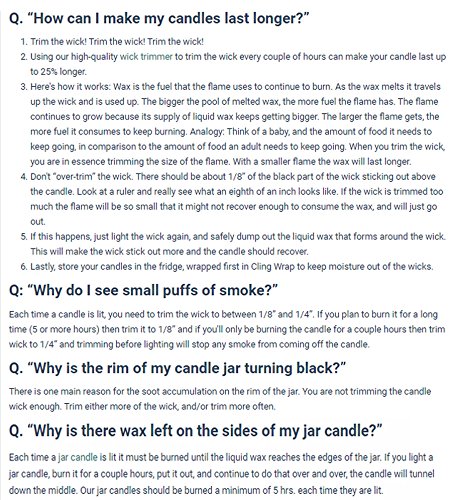 Q. “How can I make my candles last longer?”

1. Trim the wick! Trim the wick! Trim the wick!
2. Using our high-quality wick trimmer to trim the wick every couple of hours can make your candle last up to 25% longer.
3. Here's how it works: Wax is the fuel that the flame uses to continue to burn. As the wax melts it travels up the wick and is used up. The bigger the pool of melted wax, the more fuel the flame has. The flame continues to grow because its supply of liquid wax keeps getting bigger. The larger the flame gets, the more fuel it consumes to keep burning. Analogy: Think of a baby, and the amount of food it needs to keep going, in comparison to the amount of food an adult needs to keep going. When you trim the wick, you are in essence trimming the size of the flame. With a smaller flame the wax will last longer.
4. Don't “over-trim” the wick. There should be about 1/8” of the black part of the wick sticking out above the candle. Look at a ruler and really see what an eighth of an inch looks like. If the wick is trimmed too much the flame will be so small that it might not recover enough to consume the wax, and will just go out.
5. If this happens, just light the wick again, and safely dump out the liquid wax that forms around the wick. This will make the wick stick out more and the candle should recover.
6. Lastly, store your candles in the fridge, wrapped first in Cling Wrap to keep moisture out of the wicks.

Q: “Why do I see small puffs of smoke?”

Each time a candle is lit, you need to trim the wick to between 1/8” and 1/4”. If you plan to burn it for a long time (5 or more hours) then trim it to 1/8” and if you'll only be burning the candle for a couple hours then trim wick to 1/4” and trimming before lighting will stop any smoke from coming off the candle.

Q. “Why is the rim of my candle jar turning black?”

There is one main reason for the soot accumulation on the rim of the jar. You are not trimming the candle wick enough. Trim either more of the wick, and/or trim more often.

Q. “Why is there wax left on the sides of my jar candle?”

Each time a jar candle is lit it must be burned until the liquid wax reaches the edges of the jar. If you light a jar candle, burn it for a couple hours, put it out, and continue to do that over and over, the candle will tunnel down the middle. Our jar candles should be burned a minimum of 5 hrs. each time they are lit.